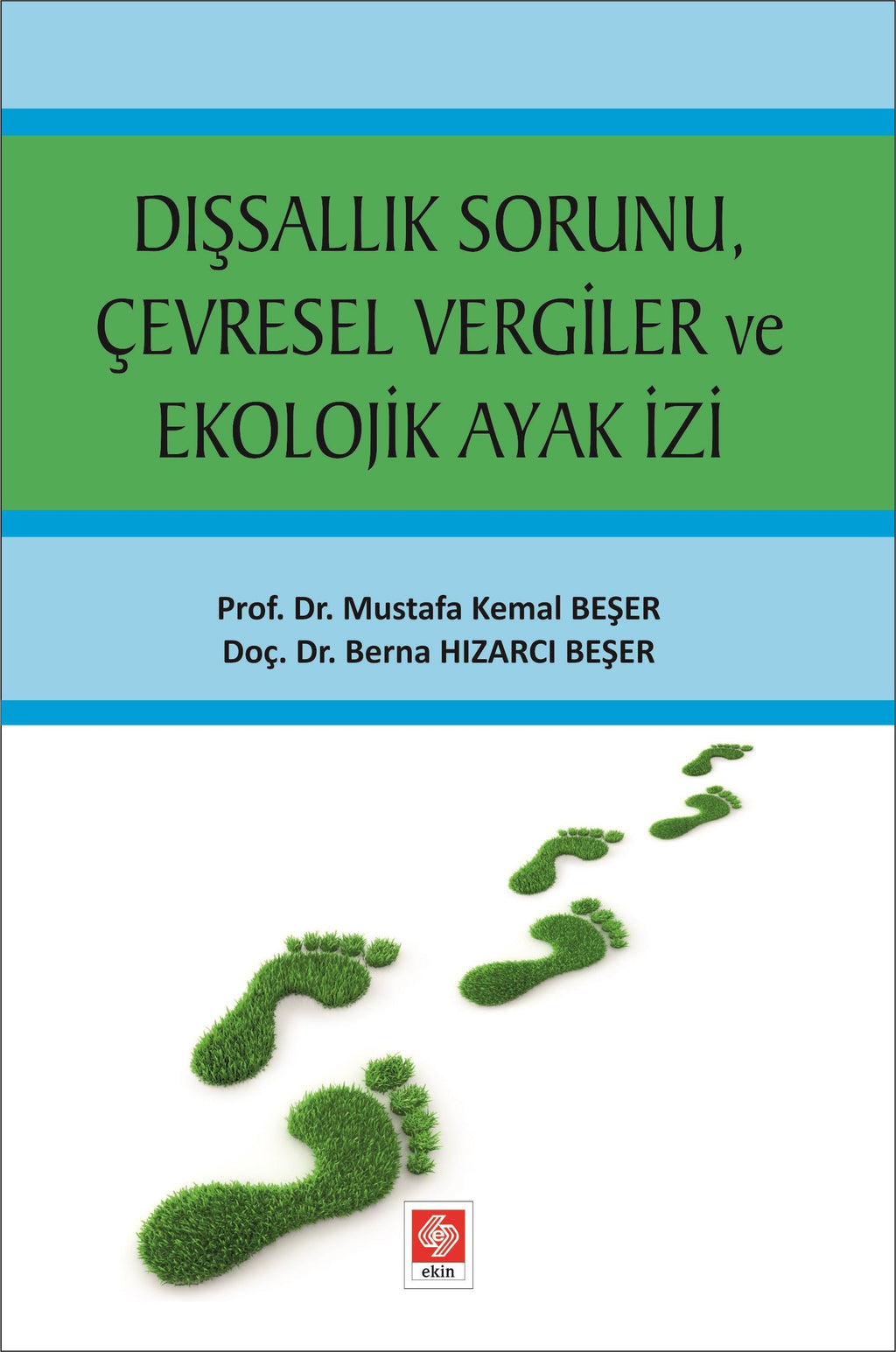 DIŞSALLIK SORUNU, ÇEVRESEL VERGİLER ve EKOLOJİK AYAK İZİ

Prof. Dr. Mustafa Kemal BEŞER
Doç. Dr. Berna HIZARCI BEŞER

ekin